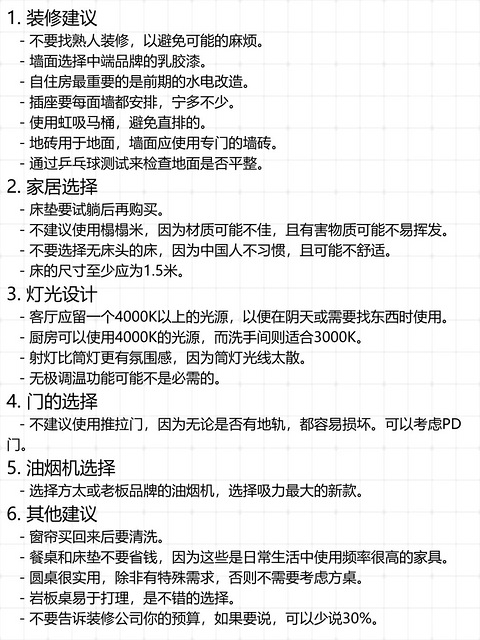 1. 装修建议
- 不要找熟人装修，以避免可能的麻烦。
- 墙面选择中端品牌的乳胶漆。
- 自住房最重要的是前期的水电改造。
- 插座要每面墙都安排，宁多不少。
- 使用虹吸马桶，避免直排的。
- 地砖用于地面，墙面应使用专门的墙砖。
- 通过乒乓球测试来检查地面是否平整。

2. 家居选择
- 床垫要试躺后再购买。
- 不建议使用榻榻米，因为材质可能不佳，且有害物质可能不易挥发。
- 不要选择无床头的床，因为中国人不习惯，且可能不舒适。
- 床的尺寸至少应为1.5米。

3. 灯光设计
- 客厅应留一个4000K以上的光源，以便在阴天或需要找东西时使用。
- 厨房可以使用4000K的光源，而洗手间则适合3000K。
- 射灯比筒灯更有氛围感，因为筒灯光线太散。
- 无极调温功能可能不是必需的。

4. 门的选择
- 不建议使用推拉门，因为无论是否有地轨，都容易损坏。可以考虑PD门。

5. 油烟机选择
- 选择方太或老板品牌的油烟机，选择吸力最大的新款。

6. 其他建议
- 窗帘买回来后要清洗。
- 餐桌和床垫不要省钱，因为这些是日常生活中使用频率很高的家具。
- 圆桌很实用，除非有特殊需求，否则不需要考虑方桌。
- 岩板桌易于打理，是不错的选择。
- 不要告诉装修公司你的预算，如果要说，可以少说30%。